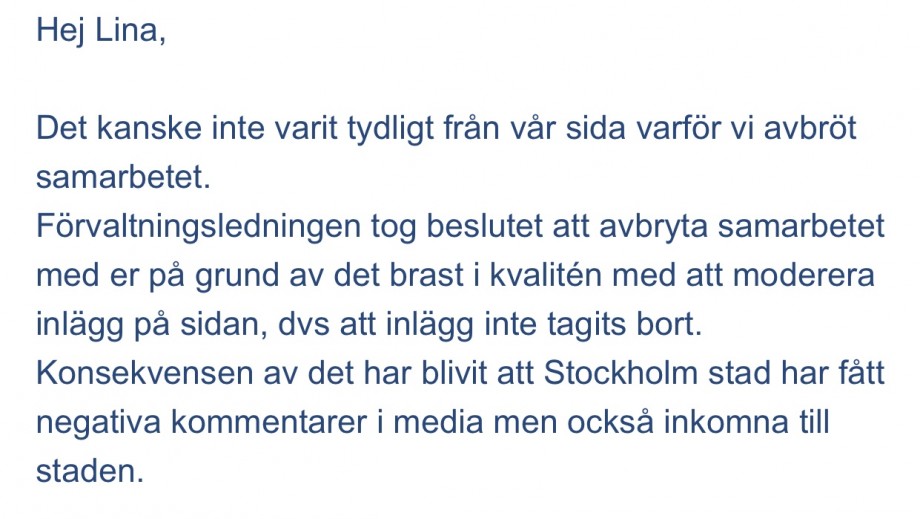 Hej Lina,

Det kanske inte varit tydligt från vår sida varför vi avbröt samarbetet.
Förvaltningsledningen tog beslutet att avbryta samarbetet med er på grund av det brast i kvalitén med att moderera inlägg på sidan, dvs att inlägg inte tagits bort.
Konsekvensen av det har blivit att Stockholm stad har fått negativa kommentarer i media men också inkomna till staden.